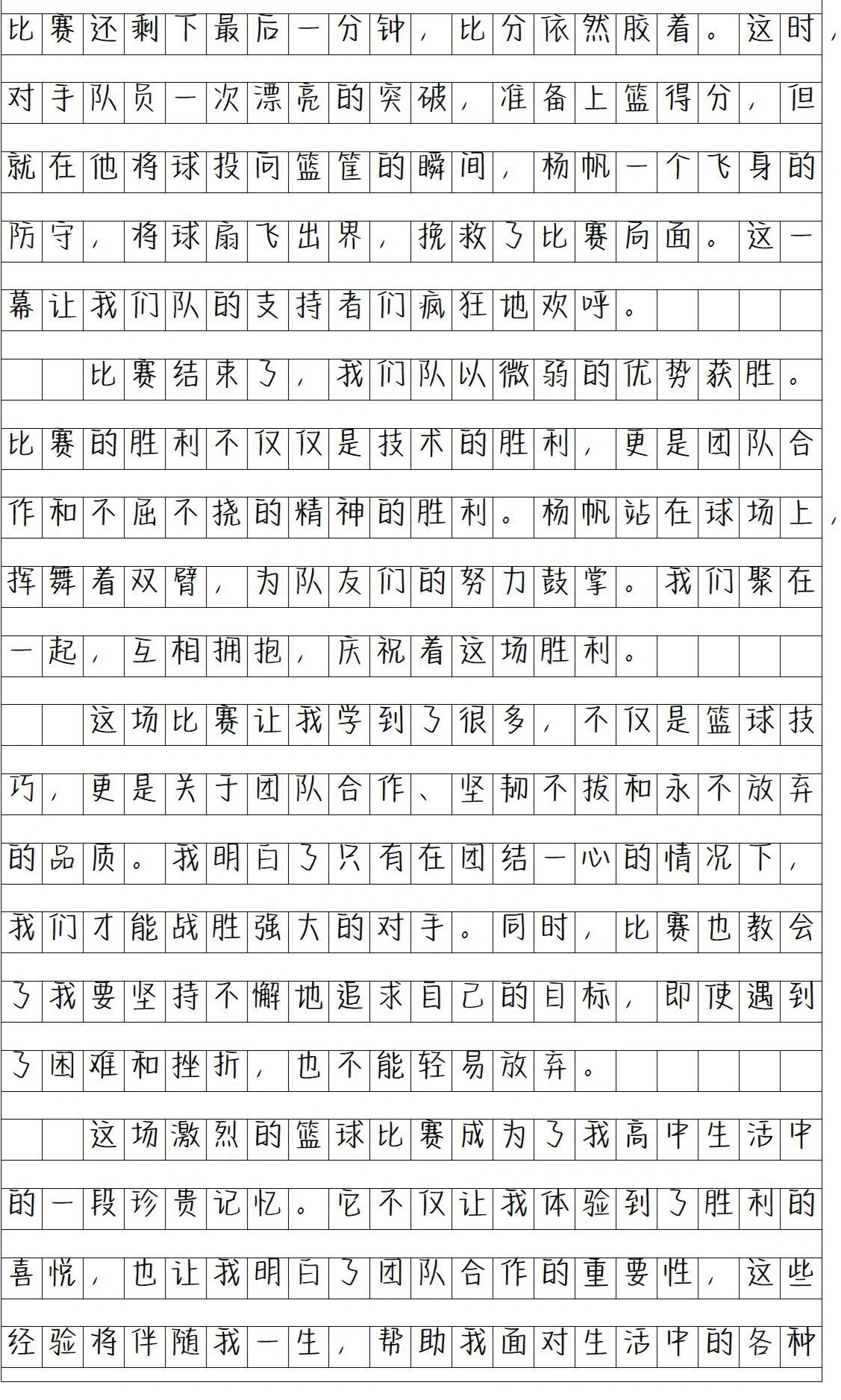 比赛还剩下最后一分钟，比分依然胶着。这时，对手队员一次漂亮的突破，准备上篮得分，但就在他将球投向篮筐的瞬间，杨帆一个飞身的防守，将球扇飞出界，挽救了比赛局面。这一幕让我们队的支持者们疯狂地欢呼。

比赛结束了，我们队以微弱的优势获胜。比赛的胜利不仅仅是技术的胜利，更是团队合作和不屈不挠的精神的胜利。杨帆站在球场上，挥舞着双臂，为队友们的努力鼓掌。我们聚在一起，互相拥抱，庆祝着这场胜利。

这场比赛让我学到了很多，不仅是篮球技巧，更是关于团队合作、坚韧不拔和永不放弃的品质。我明白了只有在团结一心的情况下，我们才能战胜强大的对手。同时，比赛也教会了我要坚持不懈地追求自己的目标，即使遇到了困难和挫折，也不能轻易放弃。

这场激烈的篮球比赛成为了我高中生活中的一段珍贵记忆。它不仅让我体验到了胜利的喜悦，也让我明白了团队合作的重要性，这些经验将伴随我一生，帮助我面对生活中的各种